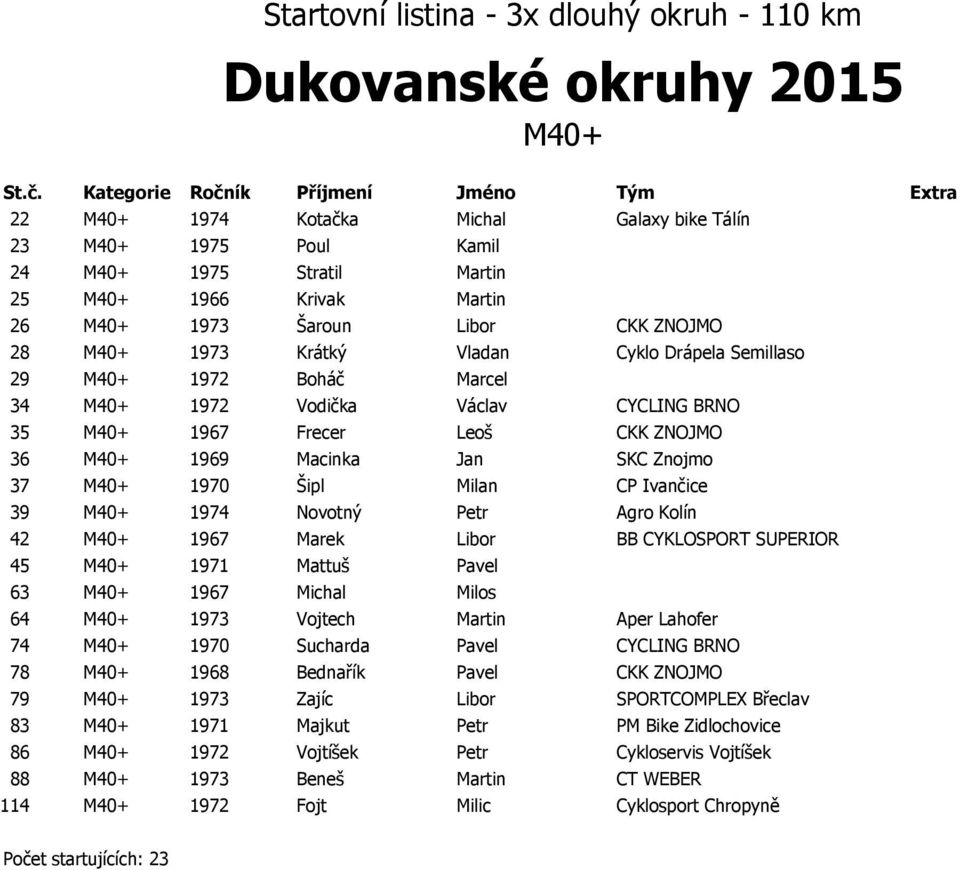 Startovní listina - 3x dlouhý okruh - 110 km

Dukovanské okruhy 2015

M40+

| St.č. | Kategorie | Ročník | Příjmení | Jméno | Tým | Extra |
|---|---|---|---|---|---|---|
| 22 | M40+ | 1974 | Kotačka | Michal | Galaxy bike Tálín | |
| 23 | M40+ | 1975 | Poul | Kamil | | |
| 24 | M40+ | 1975 | Stratil | Martin | | |
| 25 | M40+ | 1966 | Krivak | Martin | | |
| 26 | M40+ | 1973 | Šaroun | Libor | CKK ZNOJMO | |
| 28 | M40+ | 1973 | Krátký | Vladan | Cyklo Drápela Semillaso | |
| 29 | M40+ | 1972 | Boháč | Marcel | | |
| 34 | M40+ | 1972 | Vodička | Václav | CYCLING BRNO | |
| 35 | M40+ | 1967 | Frecer | Leoš | CKK ZNOJMO | |
| 36 | M40+ | 1969 | Macinka | Jan | SKC Znojmo | |
| 37 | M40+ | 1970 | Šipl | Milan | CP Ivančice | |
| 39 | M40+ | 1974 | Novotný | Petr | Agro Kolín | |
| 42 | M40+ | 1967 | Marek | Libor | BB CYKLOSPORT SUPERIOR | |
| 45 | M40+ | 1971 | Mattuš | Pavel | | |
| 63 | M40+ | 1967 | Michal | Milos | | |
| 64 | M40+ | 1973 | Vojtech | Martin | Aper Lahofer | |
| 74 | M40+ | 1970 | Sucharda | Pavel | CYCLING BRNO | |
| 78 | M40+ | 1968 | Bednařík | Pavel | CKK ZNOJMO | |
| 79 | M40+ | 1973 | Zajíc | Libor | SPORTCOMPLEX Břeclav | |
| 83 | M40+ | 1971 | Majkut | Petr | PM Bike Zidlochovice | |
| 86 | M40+ | 1972 | Vojtíšek | Petr | Cykloservis Vojtíšek | |
| 88 | M40+ | 1973 | Beneš | Martin | CT WEBER | |
| 114 | M40+ | 1972 | Fojt | Milic | Cyklosport Chropyně | |

Počet startujících: 23